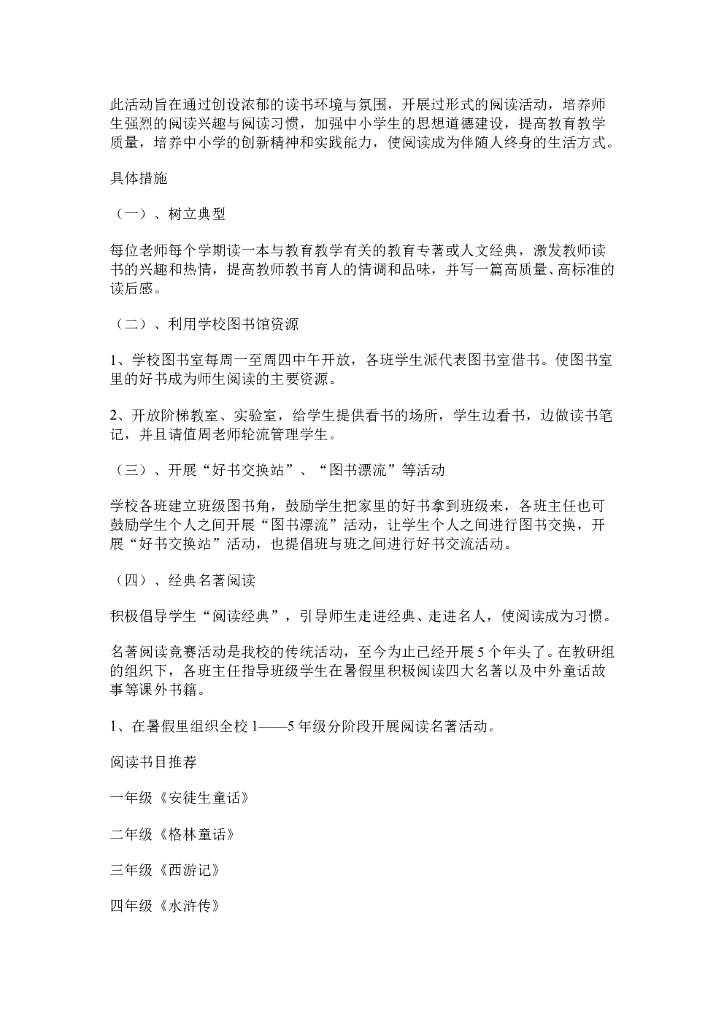 此活动旨在通过创设浓郁的读书环境与氛围，开展过形式的阅读活动，培养师生强烈的阅读兴趣与阅读习惯，加强中小学生的思想道德建设，提高教育教学质量，培养中小学的创新精神和实践能力，使阅读成为伴随人终身的生活方式。

具体措施

（一）、树立典型

每位老师每个学期读一本与教育教学有关的教育专著或人文经典，激发教师读书的兴趣和热情，提高教师教书育人的情调和品味，并写一篇高质量、高标准的读后感。

（二）、利用学校图书馆资源

1、学校图书室每周一至周四中午开放，各班学生派代表图书室借书。使图书室里的好书成为师生阅读的主要资源。

2、开放阶梯教室、实验室，给学生提供看书的场所，学生边看书，边做读书笔记，并且请值周老师轮流管理学生。

（三）、开展“好书交换站”、“图书漂流”等活动

学校各班建立班级图书角，鼓励学生把家里的好书拿到班级来，各班主任也可鼓励学生个人之间开展“图书漂流”活动，让学生个人之间进行图书交换，开展“好书交换站”活动，也提倡班与班之间进行好书交流活动。

（四）、经典名著阅读

积极倡导学生“阅读经典”，引导师生走进经典、走进名人，使阅读成为习惯。

名著阅读竞赛活动是我校的传统活动，至今为止已经开展5个年头了。在教研组的组织下，各班主任指导班级学生在暑假里积极阅读四大名著以及中外童话故事等课外书籍。

1、在暑假里组织全校1——5年级分阶段开展阅读名著活动。

阅读书目推荐

一年级《安徒生童话》

二年级《格林童话》

三年级《西游记》

四年级《水浒传》